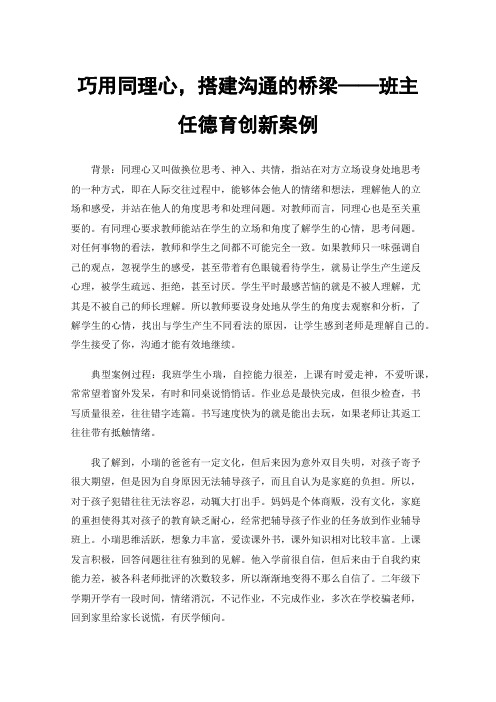 巧用同理心，搭建沟通的桥梁——班主任德育创新案例

背景：同理心又叫做换位思考、神入、共情，指站在对方立场设身处地思考的一种方式，即在人际交往过程中，能够体会他人的情绪和想法，理解他人的立场和感受，并站在他人的角度思考和处理问题。对教师而言，同理心也是至关重要的。有同理心要求教师能站在学生的立场和角度了解学生的心情，思考问题。对任何事物的看法，教师和学生之间都不可能完全一致。如果教师只一味强调自己的观点，忽视学生的感受，甚至带着有色眼镜看待学生，就易让学生产生逆反心理，被学生疏远、拒绝，甚至讨厌。学生平时最感苦恼的就是不被人理解，尤其是不被自己的师长理解。所以教师要设身处地从学生的角度去观察和分析，了解学生的心情，找出与学生产生不同看法的原因，让学生感到老师是理解自己的。学生接受了你，沟通才能有效地继续。

典型案例过程：我班学生小瑞，自控能力很差，上课有时爱走神，不爱听课，常常望着窗外发呆，有时和同桌说悄悄话。作业总是最快完成，但很少检查，书写质量很差，往往错字连篇。书写速度快为的就是能出去玩，如果老师让其返工往往带有抵触情绪。

我了解到，小瑞的爸爸有一定文化，但后来因为意外双目失明，对孩子寄予很大期望，但是因为自身原因无法辅导孩子，而且自认为是家庭的负担。所以，对于孩子犯错往往无法容忍，动辄大打出手。妈妈是个体商贩，没有文化，家庭的重担使得其对孩子的教育缺乏耐心，经常把辅导孩子作业的任务放到作业辅导班上。小瑞思维活跃，想象力丰富，爱读课外书，课外知识相对比较丰富。上课发言积极，回答问题往往有独到的见解。他入学前很自信，但后来由于自我约束能力差，被各科老师批评的次数较多，所以渐渐地变得不那么自信了。二年级下学期开学有一段时间，情绪消沉，不记作业，不完成作业，多次在学校骗老师，回到家里给家长说慌，有厌学倾向。